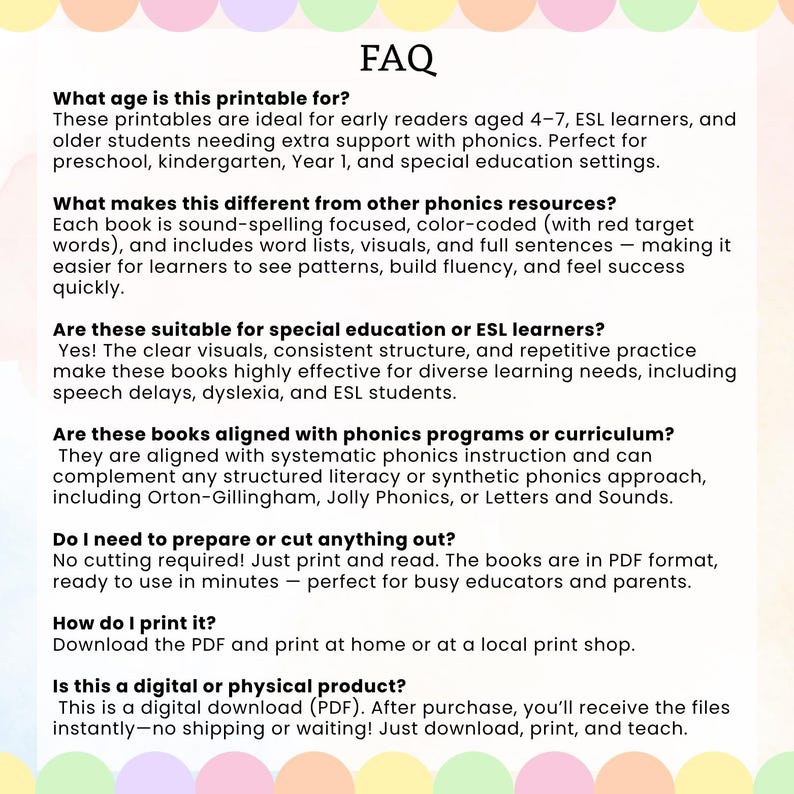 FAQ

What age is this printable for?
These printables are ideal for early readers aged 4–7, ESL learners, and older students needing extra support with phonics. Perfect for preschool, kindergarten, Year 1, and special education settings.

What makes this different from other phonics resources?
Each book is sound-spelling focused, color-coded (with red target words), and includes word lists, visuals, and full sentences — making it easier for learners to see patterns, build fluency, and feel success quickly.

Are these suitable for special education or ESL learners?
Yes! The clear visuals, consistent structure, and repetitive practice make these books highly effective for diverse learning needs, including speech delays, dyslexia, and ESL students.

Are these books aligned with phonics programs or curriculum?
They are aligned with systematic phonics instruction and can complement any structured literacy or synthetic phonics approach, including Orton-Gillingham, Jolly Phonics, or Letters and Sounds.

Do I need to prepare or cut anything out?
No cutting required! Just print and read. The books are in PDF format, ready to use in minutes — perfect for busy educators and parents.

How do I print it?
Download the PDF and print at home or at a local print shop.

Is this a digital or physical product?
This is a digital download (PDF). After purchase, you'll receive the files instantly—no shipping or waiting! Just download, print, and teach.